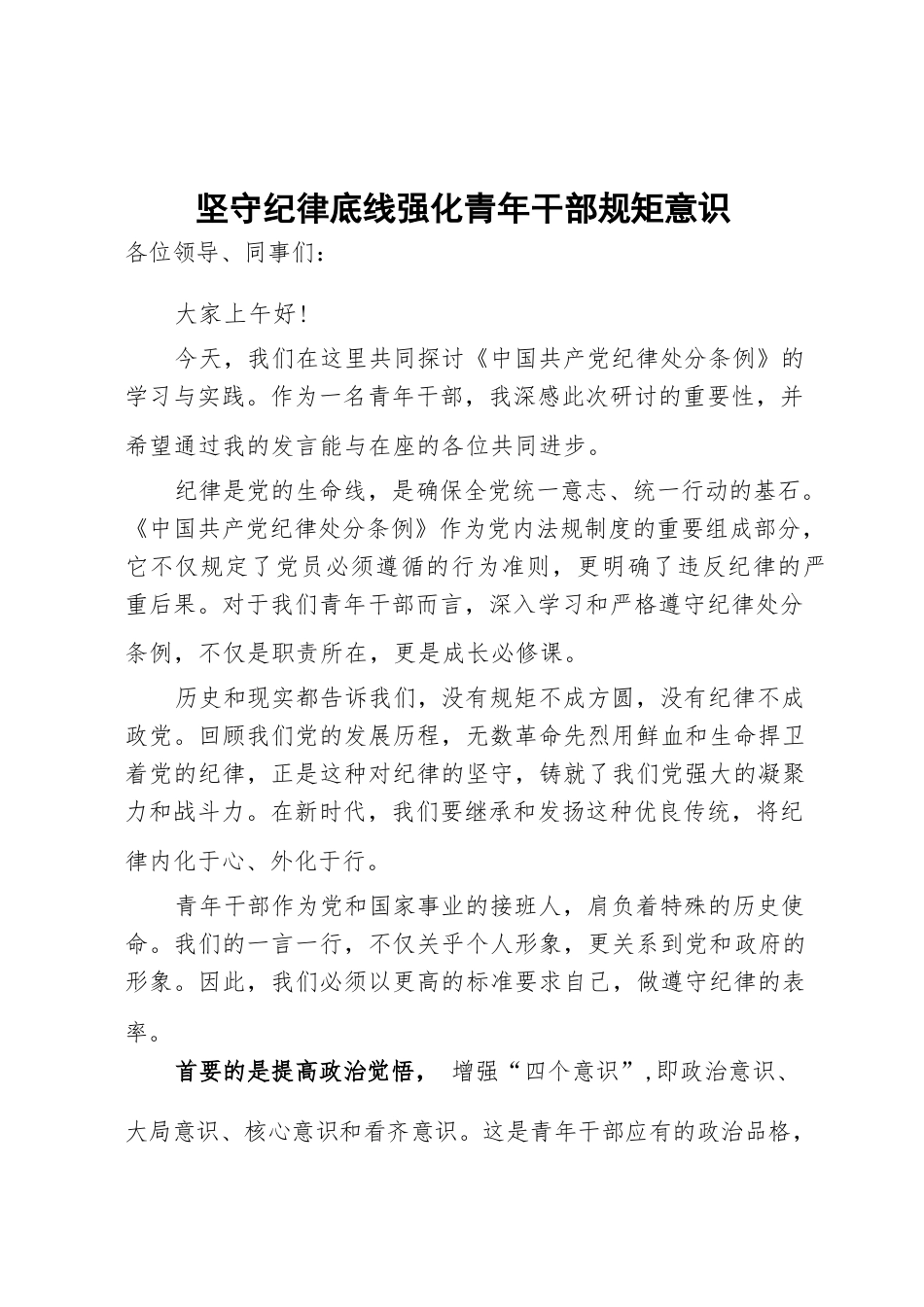 坚守纪律底线强化青年干部规矩意识

各位领导、同事们：

大家上午好！

今天，我们在这里共同探讨《中国共产党纪律处分条例》的学习与实践。作为一名青年干部，我深感此次研讨的重要性，并希望通过我的发言能与在座的各位共同进步。

纪律是党的生命线，是确保全党统一意志、统一行动的基石。《中国共产党纪律处分条例》作为党内法规制度的重要组成部分，它不仅规定了党员必须遵循的行为准则，更明确了违反纪律的严重后果。对于我们青年干部而言，深入学习和严格遵守纪律处分条例，不仅是职责所在，更是成长必修课。

历史和现实都告诉我们，没有规矩不成方圆，没有纪律不成政党。回顾我们党的发展历程，无数革命先烈用鲜血和生命捍卫着党的纪律，正是这种对纪律的坚守，铸就了我们党强大的凝聚力和战斗力。在新时代，我们要继承和发扬这种优良传统，将纪律内化于心、外化于行。

青年干部作为党和国家事业的接班人，肩负着特殊的历史使命。我们的一言一行，不仅关乎个人形象，更关系到党和政府的形象。因此，我们必须以更高的标准要求自己，做遵守纪律的表率。

首要的是提高政治觉悟， 增强“四个意识”,即政治意识、大局意识、核心意识和看齐意识。这是青年干部应有的政治品格，